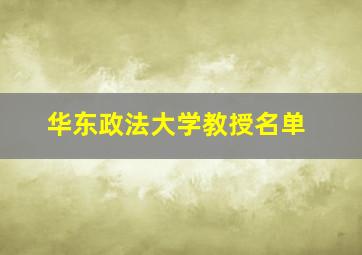 华东政法大学教授名单